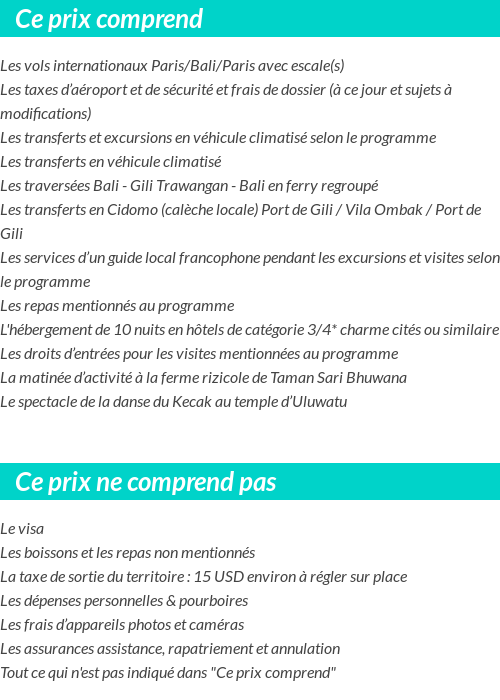 Ce prix comprend

Les vols internationaux Paris/Bali/Paris avec escale(s)
Les taxes d'aéroport et de sécurité et frais de dossier (à ce jour et sujets à modifications)
Les transferts et excursions en véhicule climatisé selon le programme
Les transferts en véhicule climatisé
Les traversées Bali - Gili Trawangan - Bali en ferry regroupé
Les transferts en Cidomo (calèche locale) Port de Gili / Vila Ombak / Port de Gili
Les services d'un guide local francophone pendant les excursions et visites selon le programme
Les repas mentionnés au programme
L'hébergement de 10 nuits en hôtels de catégorie 3/4* charme cités ou similaire
Les droits d'entrées pour les visites mentionnées au programme
La matinée d'activité à la ferme rizicole de Taman Sari Bhuwana
Le spectacle de la danse du Kecak au temple d'Uluwatu

Ce prix ne comprend pas

Le visa
Les boissons et les repas non mentionnés
La taxe de sortie du territoire : 15 USD environ à régler sur place
Les dépenses personnelles & pourboires
Les frais d'appareils photos et caméras
Les assurances assistance, rapatriement et annulation
Tout ce qui n'est pas indiqué dans "Ce prix comprend"